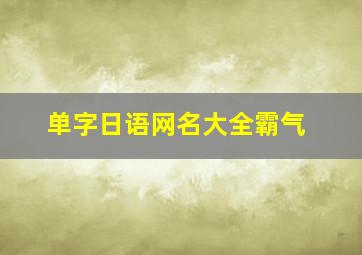 单字日语网名大全霸气